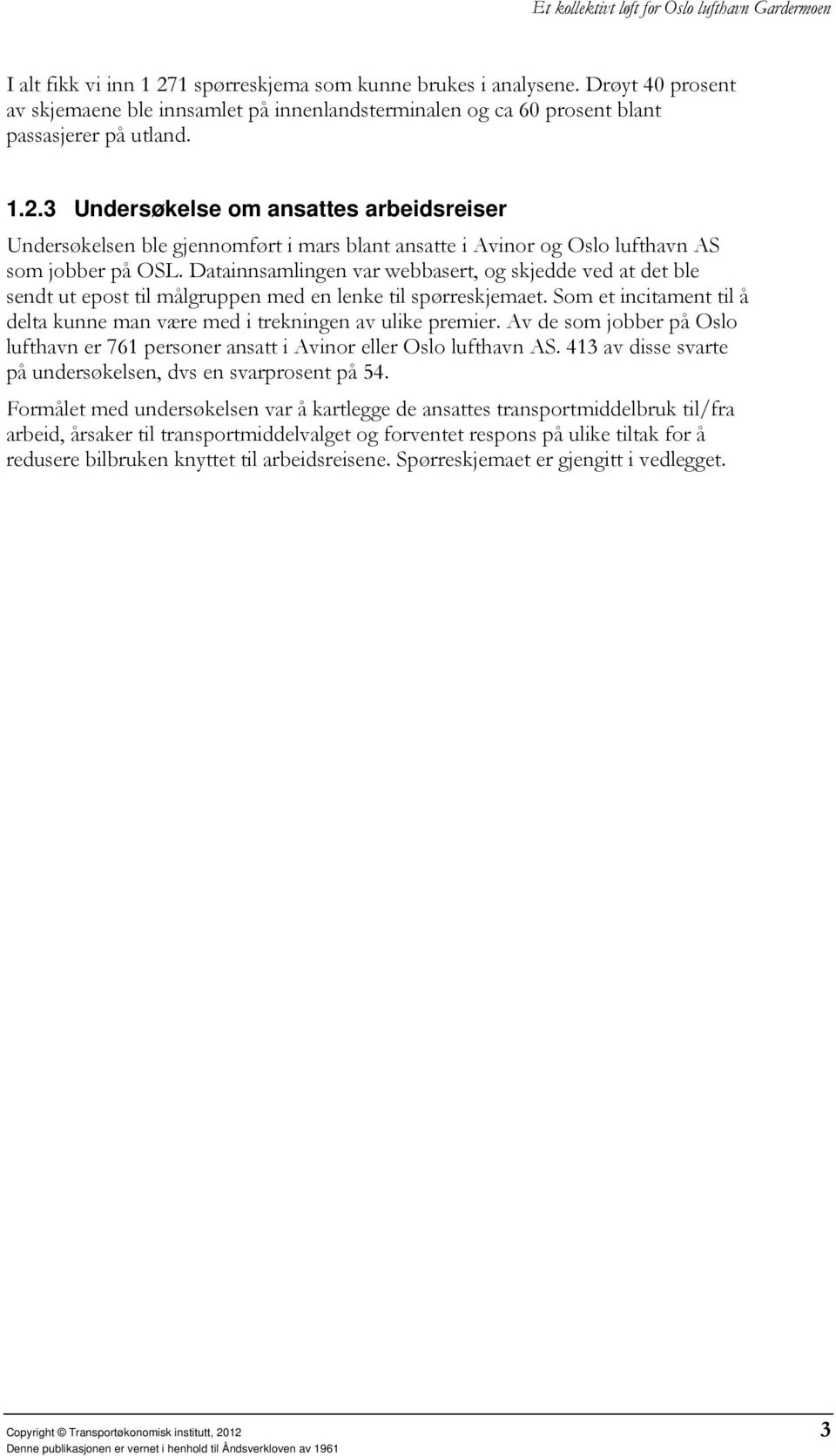 Et kollektivt løft for Oslo lufthavn Gardermoen

I alt fikk vi inn 1 271 spørreskjema som kunne brukes i analysene. Drøyt 40 prosent av skjemaene ble innsamlet på innenlandsterminalen og ca 60 prosent blant passasjerer på utland.

1.2.3 Undersøkelse om ansattes arbeidsreiser

Undersøkelsen ble gjennomført i mars blant ansatte i Avinor og Oslo lufthavn AS som jobber på OSL. Datainnsamlingen var webbasert, og skjedde ved at det ble sendt ut epost til målgruppen med en lenke til spørreskjemaet. Som et incitament til å delta kunne man være med i trekningen av ulike premier. Av de som jobber på Oslo lufthavn er 761 personer ansatt i Avinor eller Oslo lufthavn AS. 413 av disse svarte på undersøkelsen, dvs en svarprosent på 54.

Formålet med undersøkelsen var å kartlegge de ansattes transportmiddelbruk til/fra arbeid, årsaker til transportmiddelvalget og forventet respons på ulike tiltak for å redusere bilbruken knyttet til arbeidsreisene. Spørreskjemaet er gjengitt i vedlegget.

Copyright © Transportøkonomisk institutt, 2012
Denne publikasjonen er vernet i henhold til Åndsverkloven av 1961

3